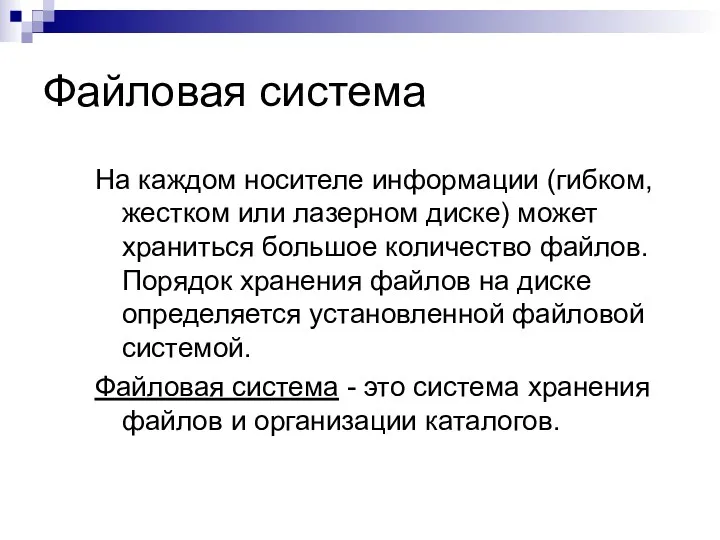 Файловая система

На каждом носителе информации (гибком, жестком или лазерном диске) может храниться большое количество файлов. Порядок хранения файлов на диске определяется установленной файловой системой.

Файловая система - это система хранения файлов и организации каталогов.